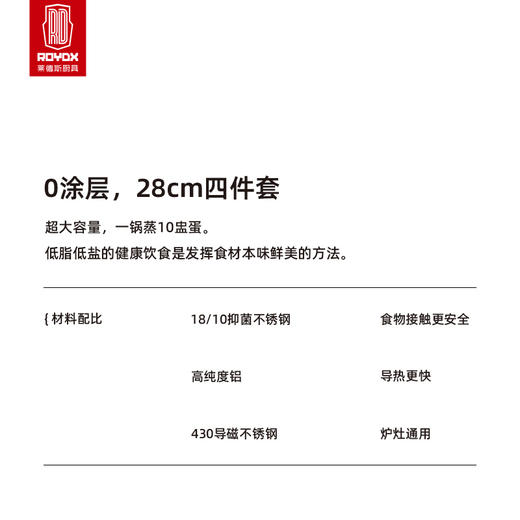 RD
ROYDX
莱德斯厨具

0涂层，28cm四件套

超大容量，一锅蒸10盅蛋。
低脂低盐的健康饮食是发挥食材本味鲜美的方法。

| { 材料配比 | 18/10抑菌不锈钢 | 食物接触更安全 |
|---|---|---|
| | 高纯度铝 | 导热更快 |
| | 430导磁不锈钢 | 炉灶通用 |